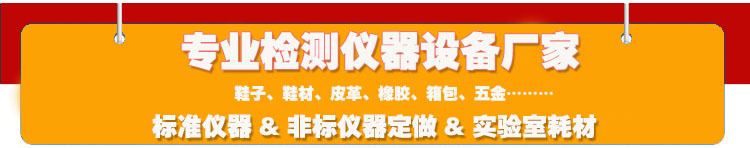 专业检测仪器设备厂家

鞋子、鞋材、皮革、橡胶、箱包、五金………

标准仪器 & 非标仪器定做 & 实验室耗材